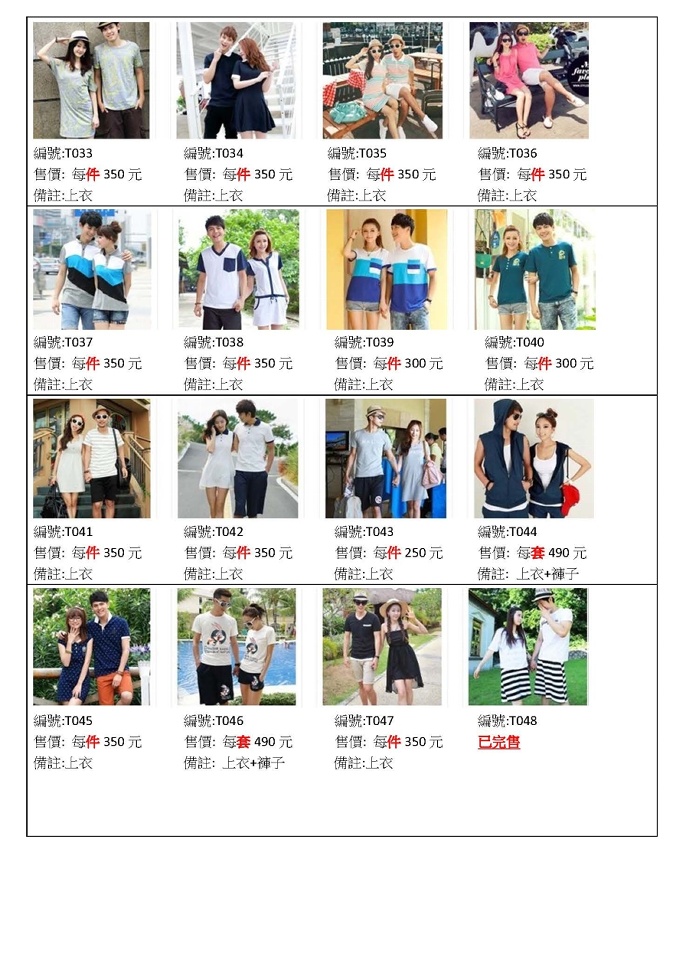 編號:T033
售價: 每件350元
備註:上衣

編號:T034
售價: 每件350元
備註:上衣

編號:T035
售價: 每件350元
備註:上衣

編號:T036
售價: 每件350元
備註:上衣

編號:T037
售價: 每件350元
備註:上衣

編號:T038
售價: 每件350元
備註:上衣

編號:T039
售價: 每件300元
備註:上衣

編號:T040
售價: 每件300元
備註:上衣

編號:T041
售價: 每件350元
備註:上衣

編號:T042
售價: 每件350元
備註:上衣

編號:T043
售價: 每件250元
備註:上衣

編號:T044
售價: 每套490元
備註: 上衣+褲子

編號:T045
售價: 每件350元
備註:上衣

編號:T046
售價: 每套490元
備註: 上衣+褲子

編號:T047
售價: 每件350元
備註:上衣

編號:T048
已完售